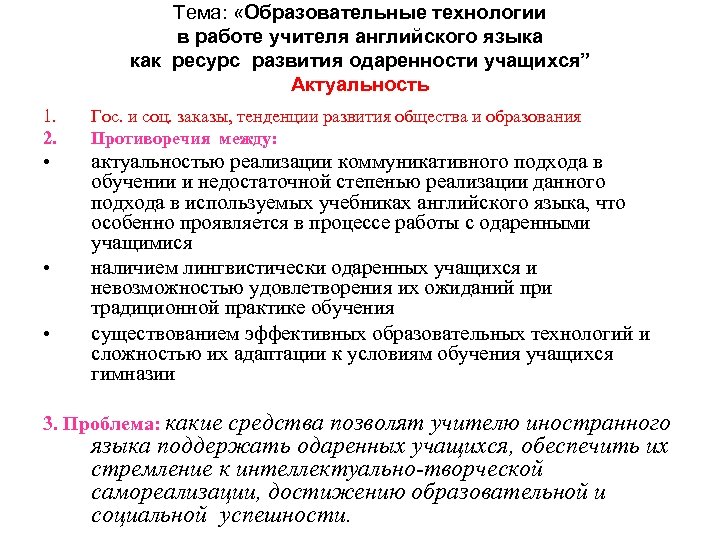 Тема: «Образовательные технологии в работе учителя английского языка как ресурс развития одаренности учащихся”
Актуальность

1. Гос. и соц. заказы, тенденции развития общества и образования
2. Противоречия между:
• актуальностью реализации коммуникативного подхода в обучении и недостаточной степенью реализации данного подхода в используемых учебниках английского языка, что особенно проявляется в процессе работы с одаренными учащимися
• наличием лингвистически одаренных учащихся и невозможностью удовлетворения их ожиданий при традиционной практике обучения
• существованием эффективных образовательных технологий и сложностью их адаптации к условиям обучения учащихся гимназии

3. Проблема: какие средства позволят учителю иностранного языка поддержать одаренных учащихся, обеспечить их стремление к интеллектуально-творческой самореализации, достижению образовательной и социальной успешности.